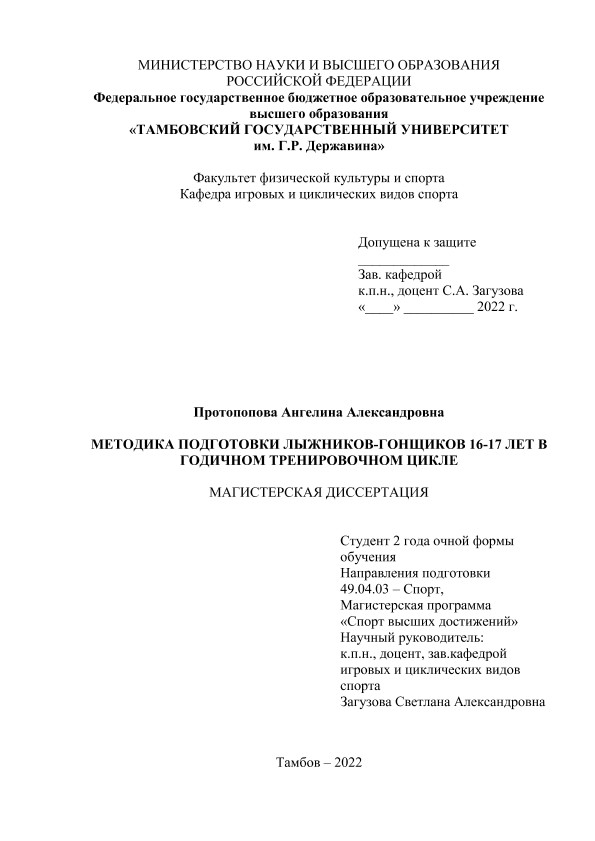 МИНИСТЕРСТВО НАУКИ И ВЫСШЕГО ОБРАЗОВАНИЯ
РОССИЙСКОЙ ФЕДЕРАЦИИ
Федеральное государственное бюджетное образовательное учреждение
высшего образования
«ТАМБОВСКИЙ ГОСУДАРСТВЕННЫЙ УНИВЕРСИТЕТ
им. Г.Р. Державина»

Факультет физической культуры и спорта
Кафедра игровых и циклических видов спорта

Допущена к защите
_____________
Зав. кафедрой
к.п.н., доцент С.А. Загузова
«____» __________ 2022 г.

Протопопова Ангелина Александровна

МЕТОДИКА ПОДГОТОВКИ ЛЫЖНИКОВ-ГОНЩИКОВ 16-17 ЛЕТ В ГОДИЧНОМ ТРЕНИРОВОЧНОМ ЦИКЛЕ

МАГИСТЕРСКАЯ ДИССЕРТАЦИЯ

Студент 2 года очной формы обучения
Направления подготовки
49.04.03 – Спорт,
Магистерская программа
«Спорт высших достижений»
Научный руководитель:
к.п.н., доцент, зав.кафедрой игровых и циклических видов спорта
Загузова Светлана Александровна

Тамбов – 2022